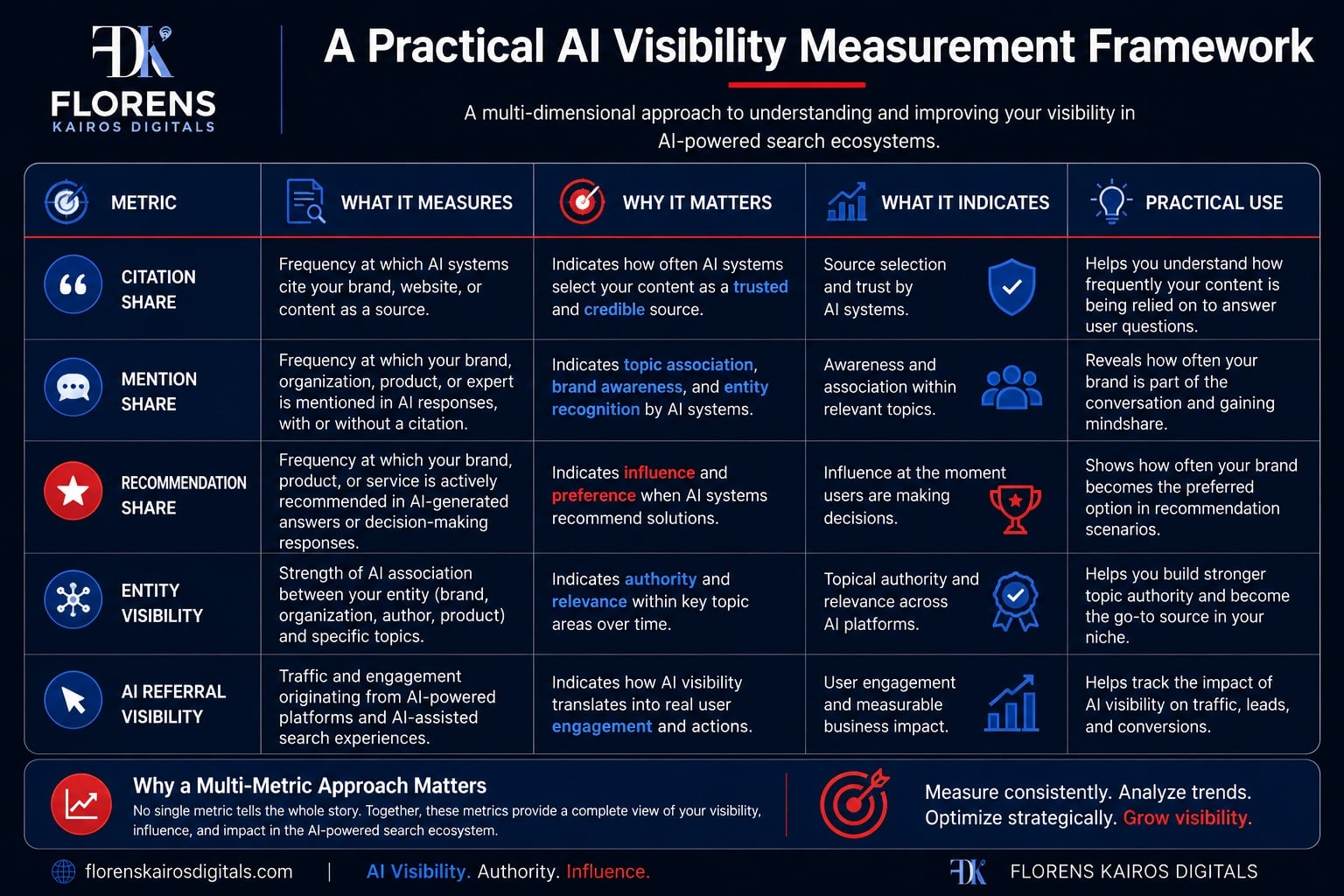 FDK
FLORENS
KAIROS DIGITALS

A Practical AI Visibility Measurement Framework

A multi-dimensional approach to understanding and improving your visibility in AI-powered search ecosystems.

| METRIC | WHAT IT MEASURES | WHY IT MATTERS | WHAT IT INDICATES | PRACTICAL USE |
|---|---|---|---|---|
| CITATION SHARE | Frequency at which AI systems cite your brand, website, or content as a source. | Indicates how often AI systems select your content as a trusted and credible source. | Source selection and trust by AI systems. | Helps you understand how frequently your content is being relied on to answer user questions. |
| MENTION SHARE | Frequency at which your brand, organization, product, or expert is mentioned in AI responses, with or without a citation. | Indicates topic association, brand awareness, and entity recognition by AI systems. | Awareness and association within relevant topics. | Reveals how often your brand is part of the conversation and gaining mindshare. |
| RECOMMENDATION SHARE | Frequency at which your brand, product, or service is actively recommended in AI-generated answers or decision-making responses. | Indicates influence and preference when AI systems recommend solutions. | Influence at the moment users are making decisions. | Shows how often your brand becomes the preferred option in recommendation scenarios. |
| ENTITY VISIBILITY | Strength of AI association between your entity (brand, organization, author, product) and specific topics. | Indicates authority and relevance within key topic areas over time. | Topical authority and relevance across AI platforms. | Helps you build stronger topic authority and become the go-to source in your niche. |
| AI REFERRAL VISIBILITY | Traffic and engagement originating from AI-powered platforms and AI-assisted search experiences. | Indicates how AI visibility translates into real user engagement and actions. | User engagement and measurable business impact. | Helps track the impact of AI visibility on traffic, leads, and conversions. |

Why a Multi-Metric Approach Matters
No single metric tells the whole story. Together, these metrics provide a complete view of your visibility, influence, and impact in the AI-powered search ecosystem.

Measure consistently. Analyze trends. Optimize strategically. Grow visibility.

florenskairosdigitals.com | AI Visibility. Authority. Influence.

FDK FLORENS KAIROS DIGITALS